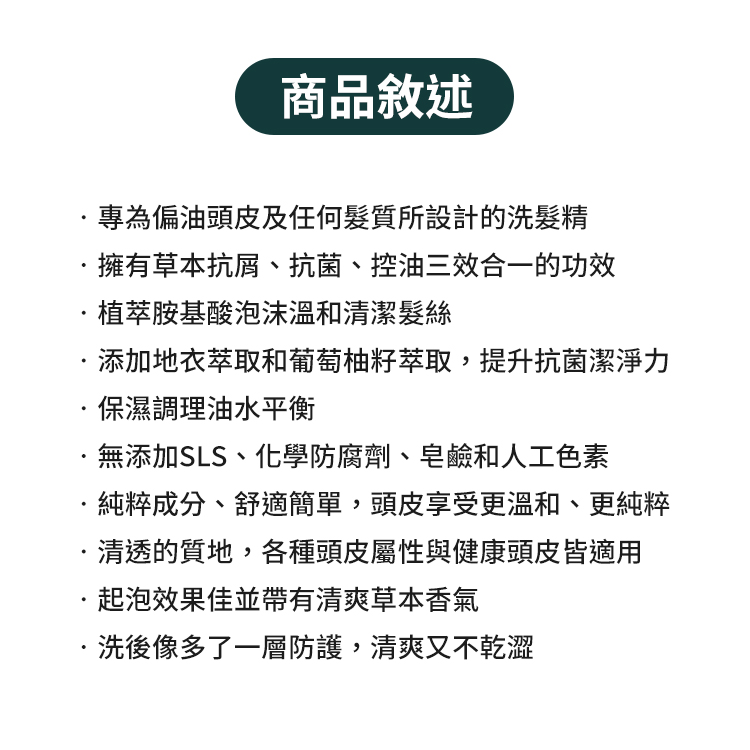 商品敘述

· 專為偏油頭皮及任何髮質所設計的洗髮精
· 擁有草本抗屑、抗菌、控油三效合一的功效
· 植萃胺基酸泡沫溫和清潔髮絲
· 添加地衣萃取和葡萄柚籽萃取，提升抗菌潔淨力
· 保濕調理油水平衡
· 無添加SLS、化學防腐劑、皂鹼和人工色素
· 純粹成分、舒適簡單，頭皮享受更溫和、更純粹
· 清透的質地，各種頭皮屬性與健康頭皮皆適用
· 起泡效果佳並帶有清爽草本香氣
· 洗後像多了一層防護，清爽又不乾澀